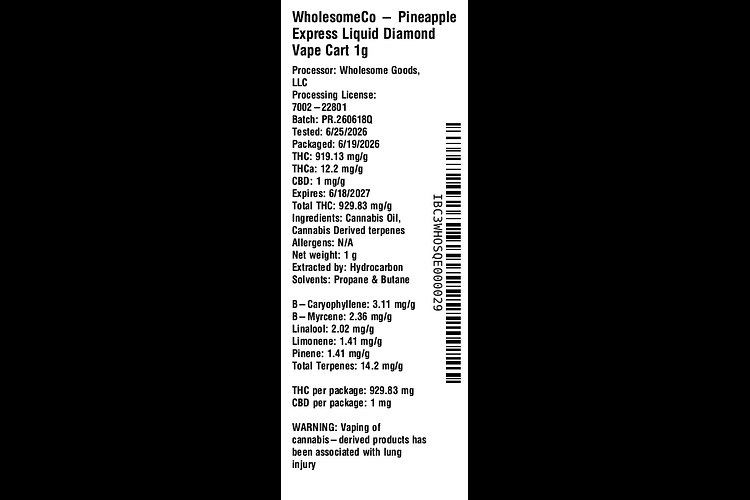 WholesomeCo – Pineapple Express Liquid Diamond Vape Cart 1g

Processor: Wholesome Goods, LLC
Processing License: 7002–22801
Batch: PR.260618Q
Tested: 6/25/2026
Packaged: 6/19/2026
THC: 919.13 mg/g
THCa: 12.2 mg/g
CBD: 1 mg/g
Expires: 6/18/2027
Total THC: 929.83 mg/g
Ingredients: Cannabis Oil, Cannabis Derived terpenes
Allergens: N/A
Net weight: 1 g
Extracted by: Hydrocarbon
Solvents: Propane & Butane

B–Caryophyllene: 3.11 mg/g
B–Myrcene: 2.36 mg/g
Linalool: 2.02 mg/g
Limonene: 1.41 mg/g
Pinene: 1.41 mg/g
Total Terpenes: 14.2 mg/g

THC per package: 929.83 mg
CBD per package: 1 mg

WARNING: Vaping of cannabis–derived products has been associated with lung injury

IBC3WHOSQE000029